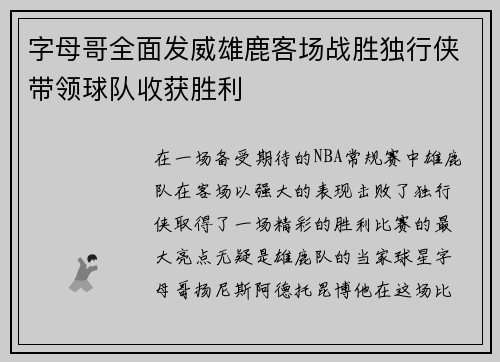 字母哥全面发威雄鹿客场战胜独行侠带领球队收获胜利

在一场备受期待的NBA常规赛中雄鹿队在客场以强大的表现击败了独行侠取得了一场精彩的胜利比赛的最大亮点无疑是雄鹿队的当家球星字母哥扬尼斯阿德托昆博他在这场比